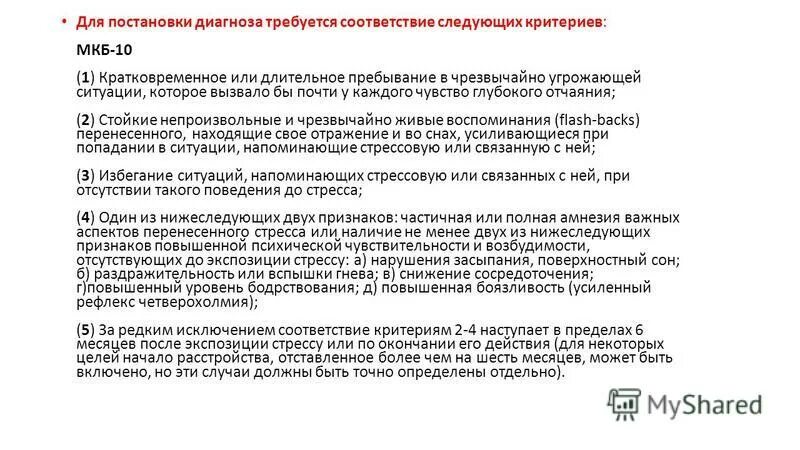 • Для постановки диагноза требуется соответствие следующих критериев:

МКБ-10

(1) Кратковременное или длительное пребывание в чрезвычайно угрожающей ситуации, которое вызвало бы почти у каждого чувство глубокого отчаяния;

(2) Стойкие непроизвольные и чрезвычайно живые воспоминания (flash-backs) перенесенного, находящие свое отражение и во снах, усиливающиеся при попадании в ситуации, напоминающие стрессовую или связанную с ней;

(3) Избегание ситуаций, напоминающих стрессовую или связанных с ней, при отсутствии такого поведения до стресса;

(4) Один из нижеследующих двух признаков: частичная или полная амнезия важных аспектов перенесенного стресса или наличие не менее двух из нижеследующих признаков повышенной психической чувствительности и возбудимости, отсутствующих до экспозиции стрессу: а) нарушения засыпания, поверхностный сон; б) раздражительность или вспышки гнева; в) снижение сосредоточения; г)повышенный уровень бодрствования; д) повышенная боязливость (усиленный рефлекс четверохолмия);

(5) За редким исключением соответствие критериям 2-4 наступает в пределах 6 месяцев после экспозиции стрессу или по окончании его действия (для некоторых целей начало расстройства, отставленное более чем на шесть месяцев, может быть включено, но эти случаи должны быть точно определены отдельно).

MyShared